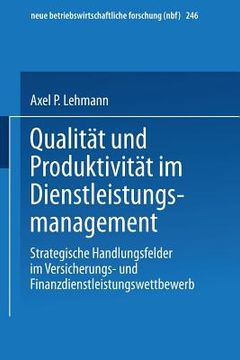 neue betriebswirtschaftliche forschung (nbf) 246

Axel P. Lehmann

Qualität und Produktivität im Dienstleistungsmanagement

Strategische Handlungsfelder im Versicherungs- und Finanzdienstleistungswettbewerb